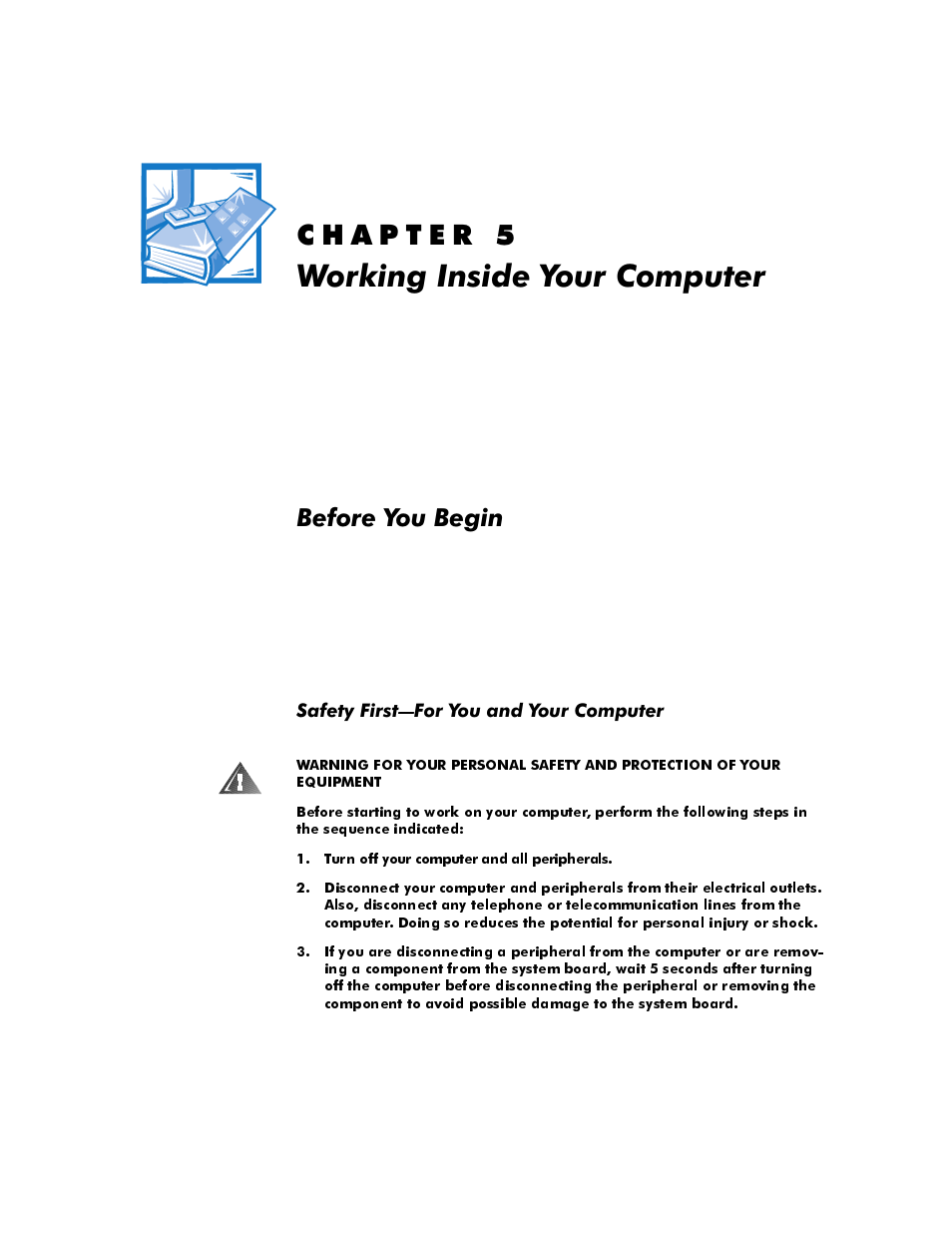 CHAPTER 5
Working Inside Your Computer

Before You Begin

Safety First—For You and Your Computer

WARNING FOR YOUR PERSONAL SAFETY AND PROTECTION OF YOUR EQUIPMENT

Before starting to work on your computer, perform the following steps in the sequence indicated:

1. Turn off your computer and all peripherals.

2. Disconnect your computer and peripherals from their electrical outlets. Also, disconnect any telephone or telecommunication lines from the computer. Doing so reduces the potential for personal injury or shock.

3. If you are disconnecting a peripheral from the computer or are removing a component from the system board, wait 5 seconds after turning off the computer before disconnecting the peripheral or removing the component to avoid possible damage to the system board.